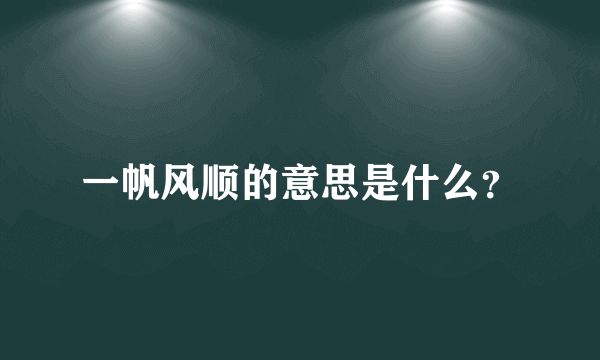 一帆风顺的意思是什么?